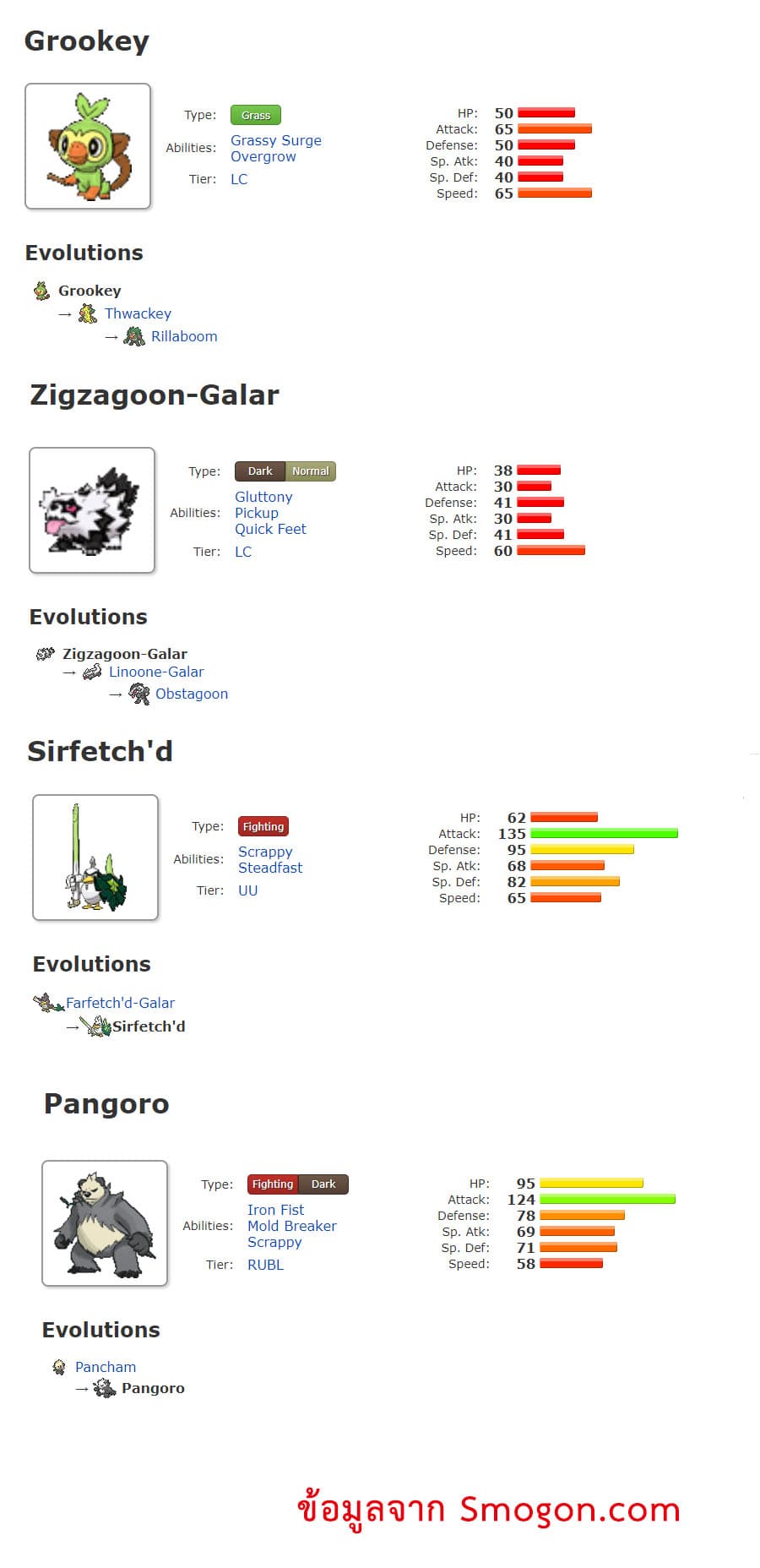 Grookey

Type: Grass
Abilities: Grassy Surge
Overgrow
Tier: LC

HP: 50
Attack: 65
Defense: 50
Sp. Atk: 40
Sp. Def: 40
Speed: 65

Evolutions

Grookey
→ Thwackey
→ Rillaboom

Zigzagoon-Galar

Type: Dark Normal
Abilities: Gluttony
Pickup
Quick Feet
Tier: LC

HP: 38
Attack: 30
Defense: 41
Sp. Atk: 30
Sp. Def: 41
Speed: 60

Evolutions

Zigzagoon-Galar
→ Linoone-Galar
→ Obstagoon

Sirfetch'd

Type: Fighting
Abilities: Scrappy
Steadfast
Tier: UU

HP: 62
Attack: 135
Defense: 95
Sp. Atk: 68
Sp. Def: 82
Speed: 65

Evolutions

Farfetch'd-Galar
→ Sirfetch'd

Pangoro

Type: Fighting Dark
Abilities: Iron Fist
Mold Breaker
Scrappy
Tier: RUBL

HP: 95
Attack: 124
Defense: 78
Sp. Atk: 69
Sp. Def: 71
Speed: 58

Evolutions

Pancham
→ Pangoro

ข้อมูลจาก Smogon.com